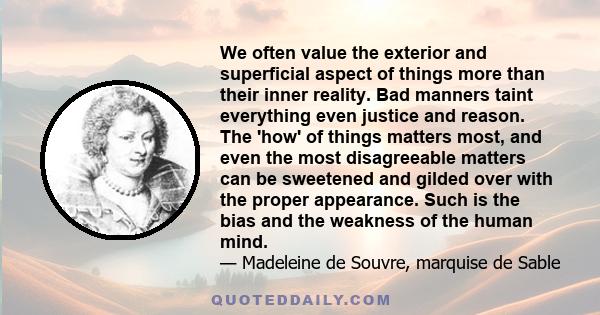 We often value the exterior and superficial aspect of things more than their inner reality. Bad manners taint everything even justice and reason. The 'how' of things matters most, and even the most disagreeable matters can be sweetened and gilded over with the proper appearance. Such is the bias and the weakness of the human mind.
— Madeleine de Souvre, marquise de Sable

QUOTEDDAILY.COM